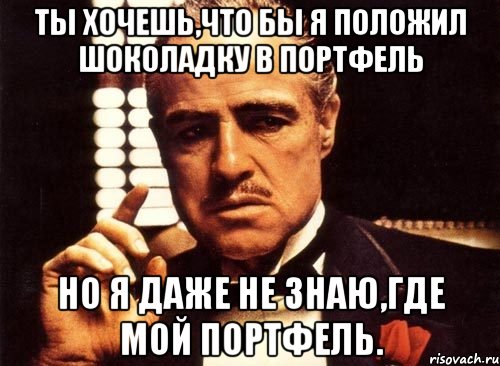 ТЫ ХОЧЕШЬ,ЧТО БЫ Я ПОЛОЖИЛ ШОКОЛАДКУ В ПОРТФЕЛЬ

НО Я ДАЖЕ НЕ ЗНАЮ,ГДЕ МОЙ ПОРТФЕЛЬ.

risovach.ru